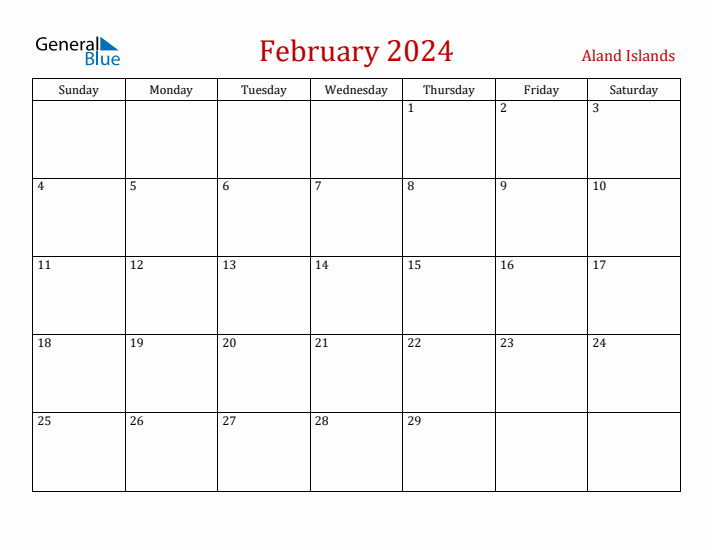 General Blue

February 2024

Aland Islands

| Sunday | Monday | Tuesday | Wednesday | Thursday | Friday | Saturday |
|---|---|---|---|---|---|---|
| | | | | 1 | 2 | 3 |
| 4 | 5 | 6 | 7 | 8 | 9 | 10 |
| 11 | 12 | 13 | 14 | 15 | 16 | 17 |
| 18 | 19 | 20 | 21 | 22 | 23 | 24 |
| 25 | 26 | 27 | 28 | 29 | | |